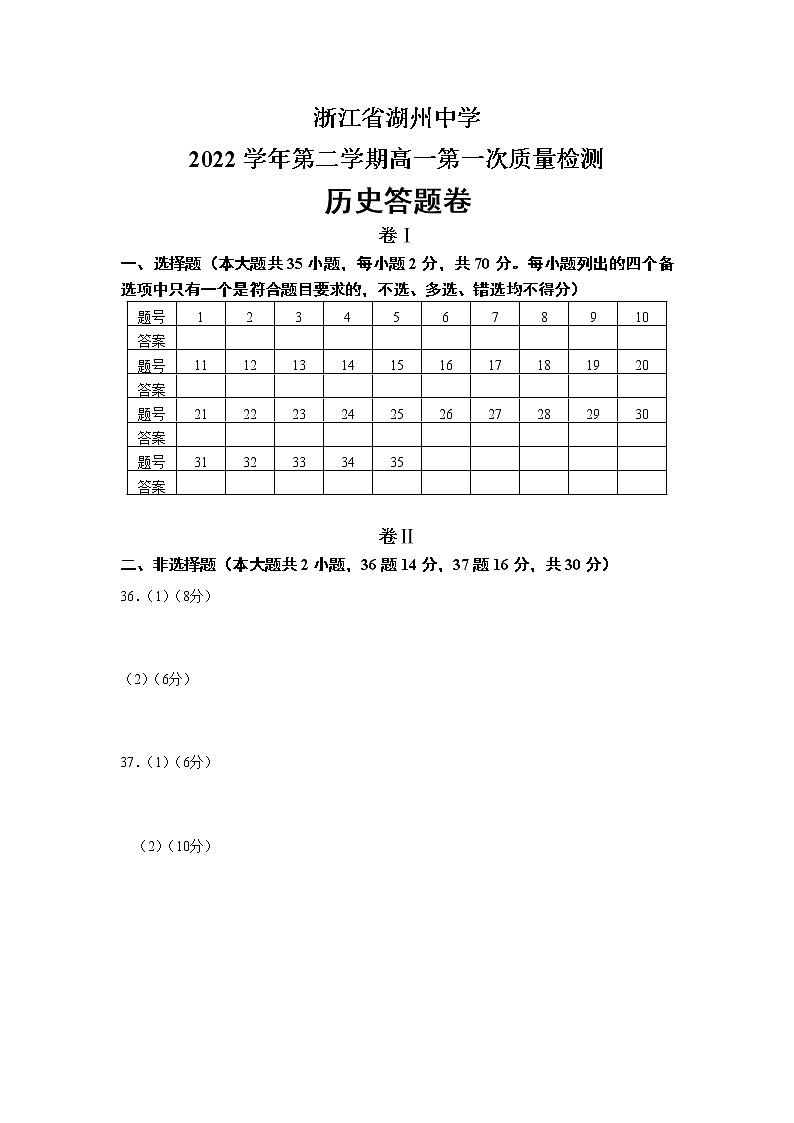 浙江省湖州中学

2022 学年第二学期高一第一次质量检测

历史答题卷

卷 I

一、选择题（本大题共 35 小题，每小题 2 分，共 70 分。每小题列出的四个备选项中只有一个是符合题目要求的，不选、多选、错选均不得分）

| 题号 | 1 | 2 | 3 | 4 | 5 | 6 | 7 | 8 | 9 | 10 |
|---|---|---|---|---|---|---|---|---|---|---|
| 答案 | | | | | | | | | | |
| 题号 | 11 | 12 | 13 | 14 | 15 | 16 | 17 | 18 | 19 | 20 |
| 答案 | | | | | | | | | | |
| 题号 | 21 | 22 | 23 | 24 | 25 | 26 | 27 | 28 | 29 | 30 |
| 答案 | | | | | | | | | | |
| 题号 | 31 | 32 | 33 | 34 | 35 | | | | | |
| 答案 | | | | | | | | | | |

卷 II

二、非选择题（本大题共 2 小题，36 题 14 分，37 题 16 分，共 30 分）

36.（1）（8分）

（2）（6分）

37.（1）（6分）

（2）（10分）